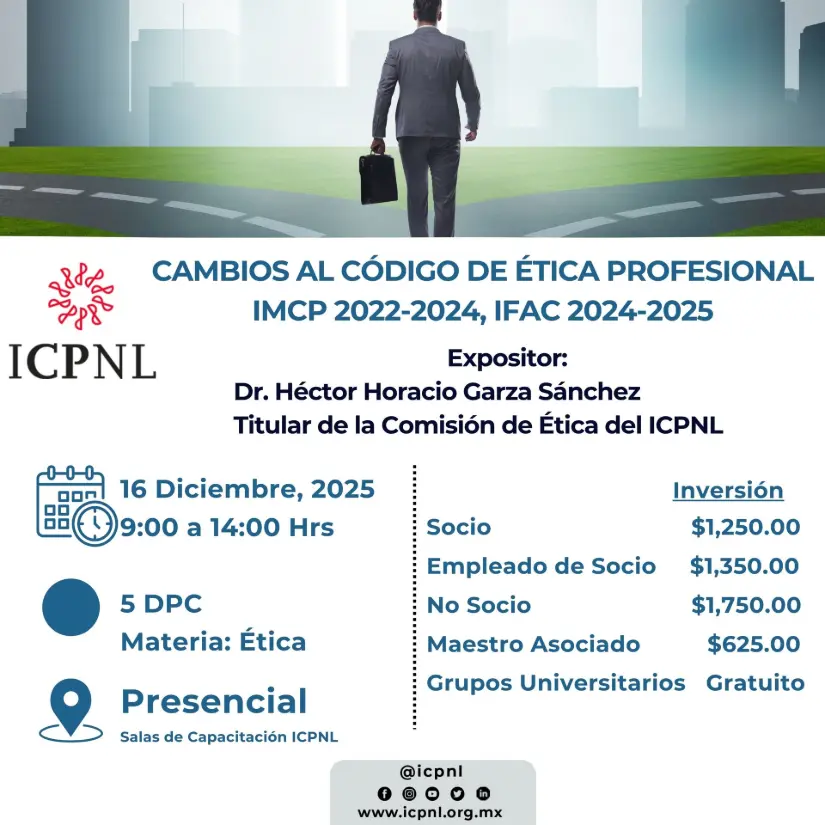 ICPNL

CAMBIOS AL CÓDIGO DE ÉTICA PROFESIONAL IMCP 2022-2024, IFAC 2024-2025

Expositor:
Dr. Héctor Horacio Garza Sánchez
Titular de la Comisión de Ética del ICPNL

16 Diciembre, 2025
9:00 a 14:00 Hrs

5 DPC
Materia: Ética

Presencial
Salas de Capacitación ICPNL

| | Inversión |
|---|---|
| Socio | $1,250.00 |
| Empleado de Socio | $1,350.00 |
| No Socio | $1,750.00 |
| Maestro Asociado | $625.00 |
| Grupos Universitarios | Gratuito |

@icpnl
www.icpnl.org.mx